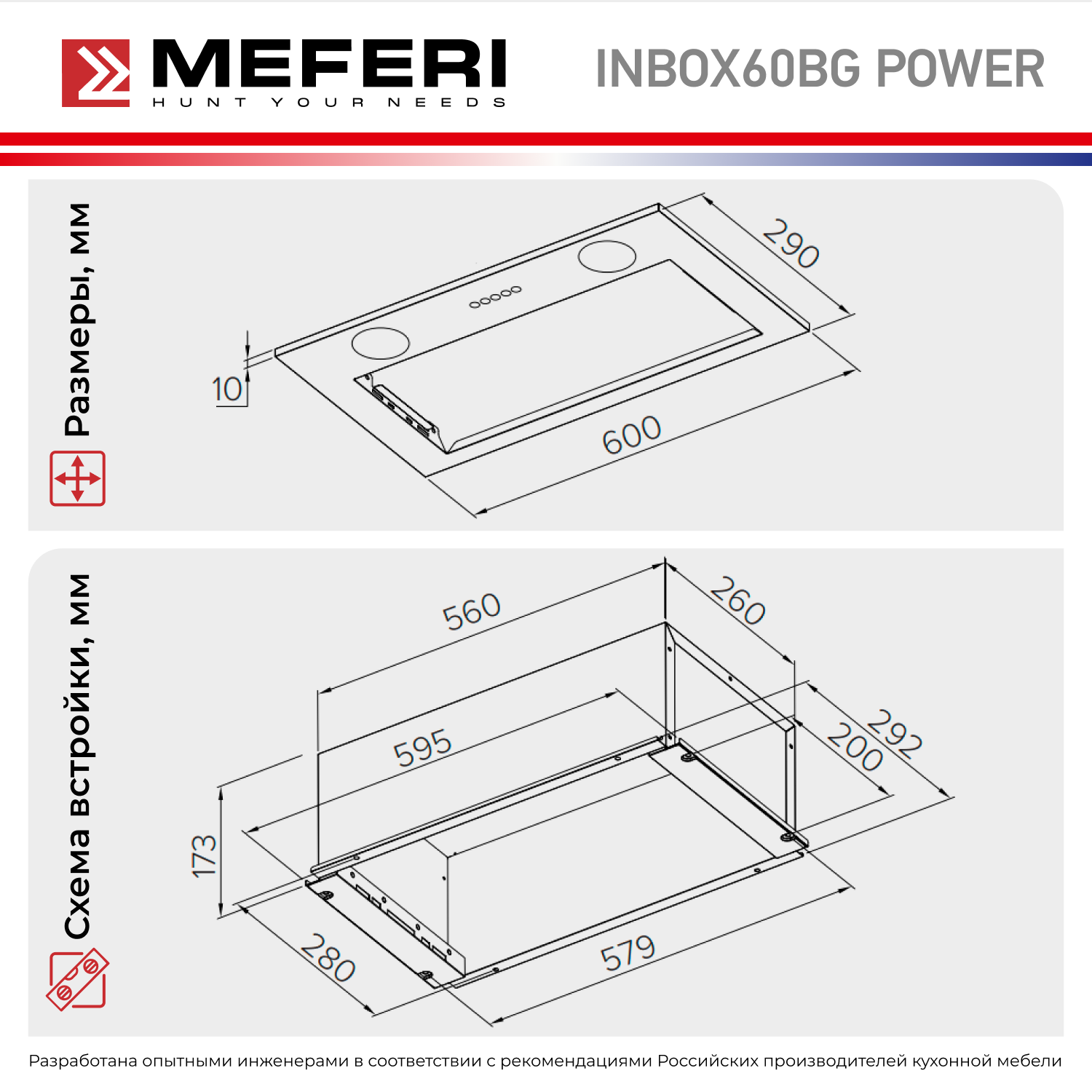 MEFERI
HUNT YOUR NEEDS

INBOX60BG POWER

Размеры, мм

290

10

600

Схема встройки, мм

560

260

595

292

200

173

280

579

Разработана опытными инженерами в соответствии с рекомендациями Российских производителей кухонной мебели